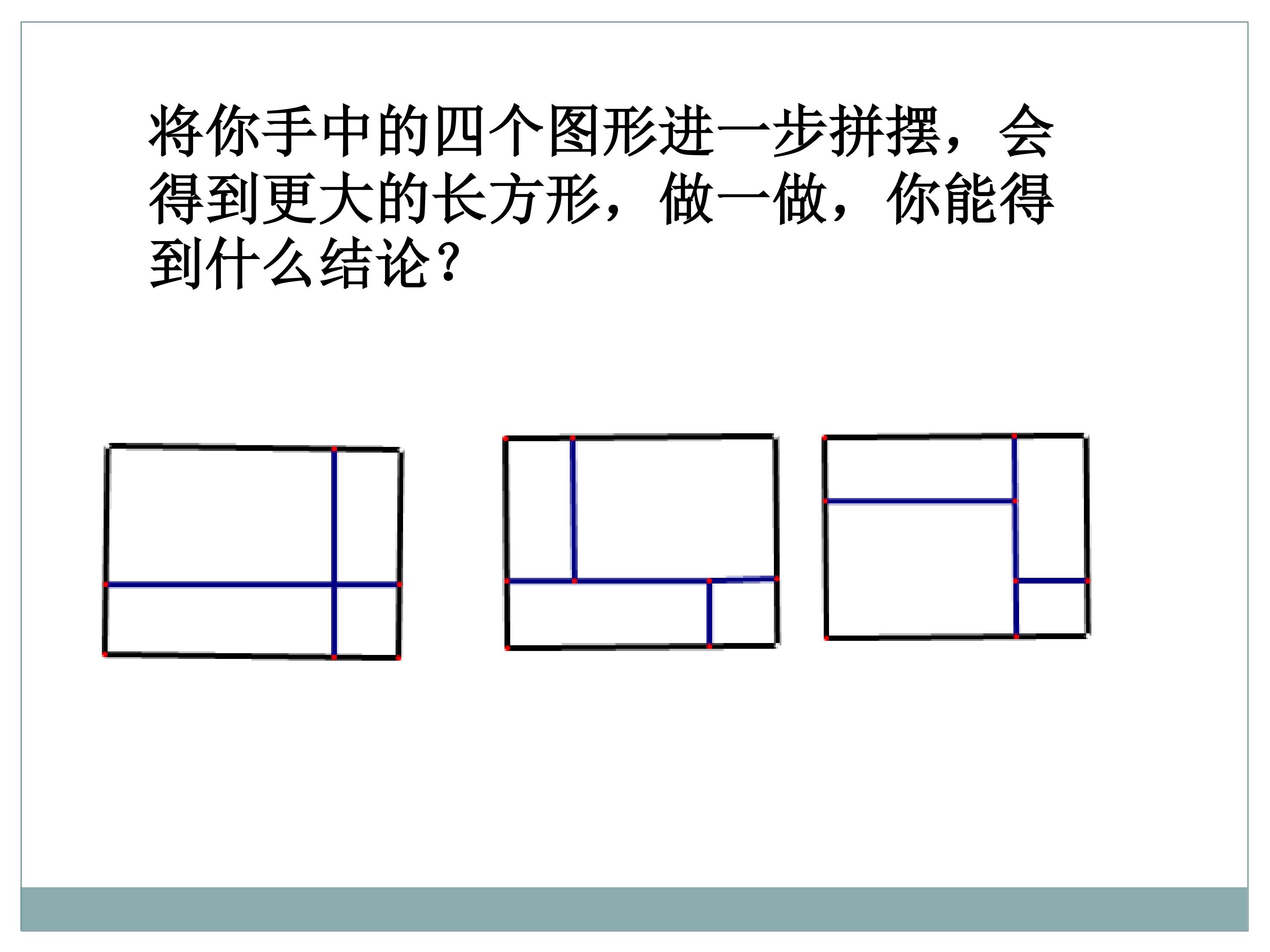 将你手中的四个图形进一步拼摆，会得到更大的长方形，做一做，你能得到什么结论？